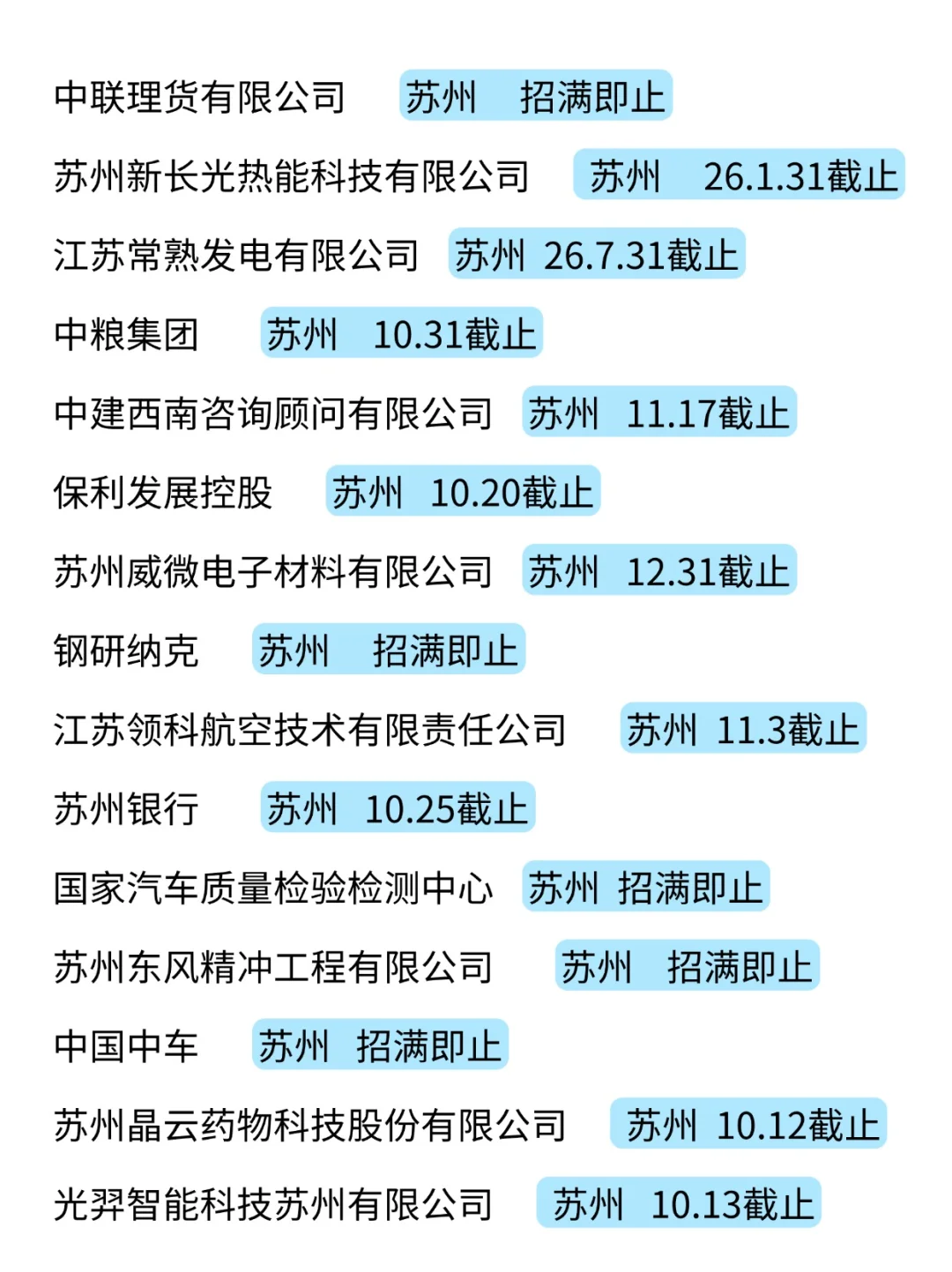 中联理货有限公司 苏州 招满即止

苏州新长光热能科技有限公司 苏州 26.1.31截止

江苏常熟发电有限公司 苏州 26.7.31截止

中粮集团 苏州 10.31截止

中建西南咨询顾问有限公司 苏州 11.17截止

保利发展控股 苏州 10.20截止

苏州威微电子材料有限公司 苏州 12.31截止

钢研纳克 苏州 招满即止

江苏领科航空技术有限责任公司 苏州 11.3截止

苏州银行 苏州 10.25截止

国家汽车质量检验检测中心 苏州 招满即止

苏州东风精冲工程有限公司 苏州 招满即止

中国中车 苏州 招满即止

苏州晶云药物科技股份有限公司 苏州 10.12截止

光羿智能科技苏州有限公司 苏州 10.13截止